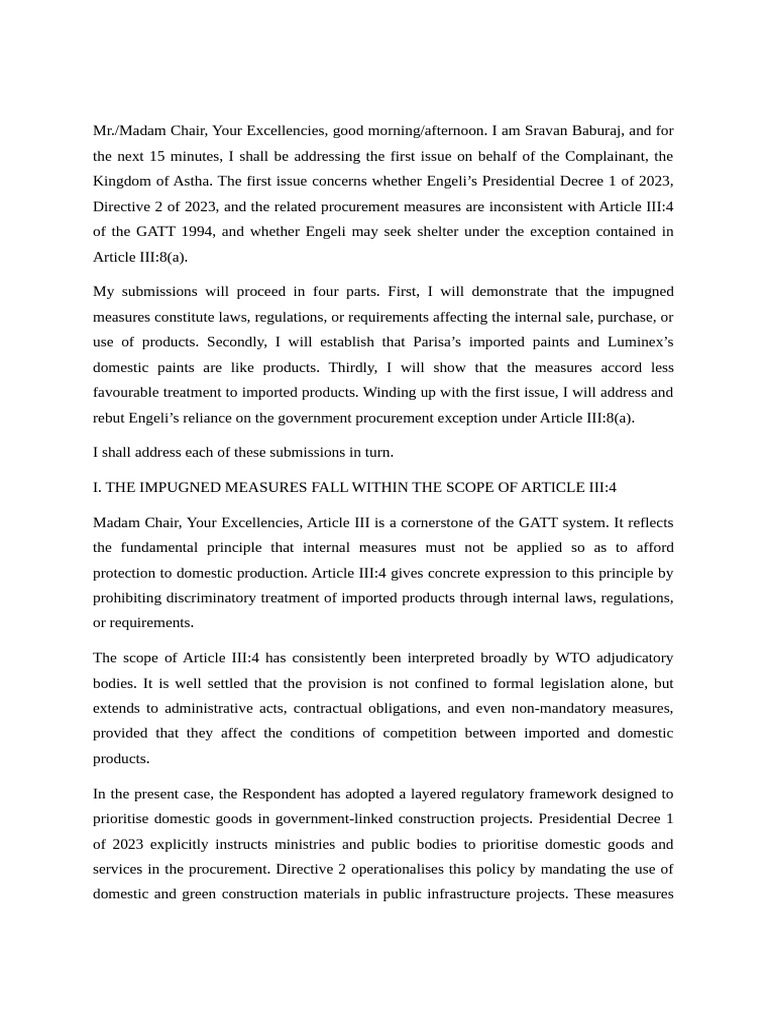 Mr./Madam Chair, Your Excellencies, good morning/afternoon. I am Sravan Baburaj, and for the next 15 minutes, I shall be addressing the first issue on behalf of the Complainant, the Kingdom of Astha. The first issue concerns whether Engeli's Presidential Decree 1 of 2023, Directive 2 of 2023, and the related procurement measures are inconsistent with Article III:4 of the GATT 1994, and whether Engeli may seek shelter under the exception contained in Article III:8(a).

My submissions will proceed in four parts. First, I will demonstrate that the impugned measures constitute laws, regulations, or requirements affecting the internal sale, purchase, or use of products. Secondly, I will establish that Parisa's imported paints and Luminex's domestic paints are like products. Thirdly, I will show that the measures accord less favourable treatment to imported products. Winding up with the first issue, I will address and rebut Engeli's reliance on the government procurement exception under Article III:8(a).

I shall address each of these submissions in turn.

I. THE IMPUGNED MEASURES FALL WITHIN THE SCOPE OF ARTICLE III:4

Madam Chair, Your Excellencies, Article III is a cornerstone of the GATT system. It reflects the fundamental principle that internal measures must not be applied so as to afford protection to domestic production. Article III:4 gives concrete expression to this principle by prohibiting discriminatory treatment of imported products through internal laws, regulations, or requirements.

The scope of Article III:4 has consistently been interpreted broadly by WTO adjudicatory bodies. It is well settled that the provision is not confined to formal legislation alone, but extends to administrative acts, contractual obligations, and even non-mandatory measures, provided that they affect the conditions of competition between imported and domestic products.

In the present case, the Respondent has adopted a layered regulatory framework designed to prioritise domestic goods in government-linked construction projects. Presidential Decree 1 of 2023 explicitly instructs ministries and public bodies to prioritise domestic goods and services in the procurement. Directive 2 operationalises this policy by mandating the use of domestic and green construction materials in public infrastructure projects. These measures